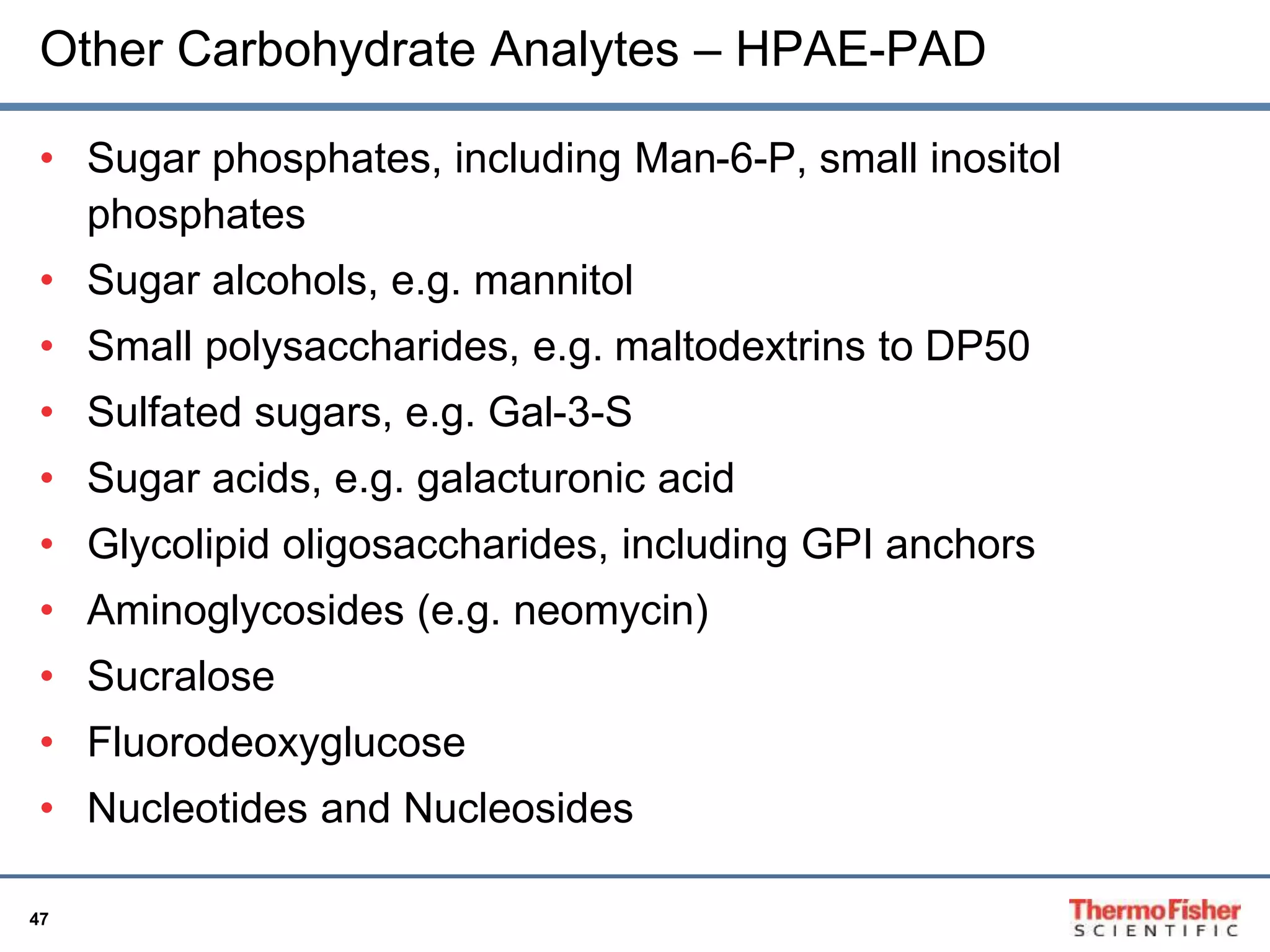 Other Carbohydrate Analytes – HPAE-PAD

• Sugar phosphates, including Man-6-P, small inositol phosphates
• Sugar alcohols, e.g. mannitol
• Small polysaccharides, e.g. maltodextrins to DP50
• Sulfated sugars, e.g. Gal-3-S
• Sugar acids, e.g. galacturonic acid
• Glycolipid oligosaccharides, including GPI anchors
• Aminoglycosides (e.g. neomycin)
• Sucralose
• Fluorodeoxyglucose
• Nucleotides and Nucleosides

47

ThermoFisher
SCIENTIFIC